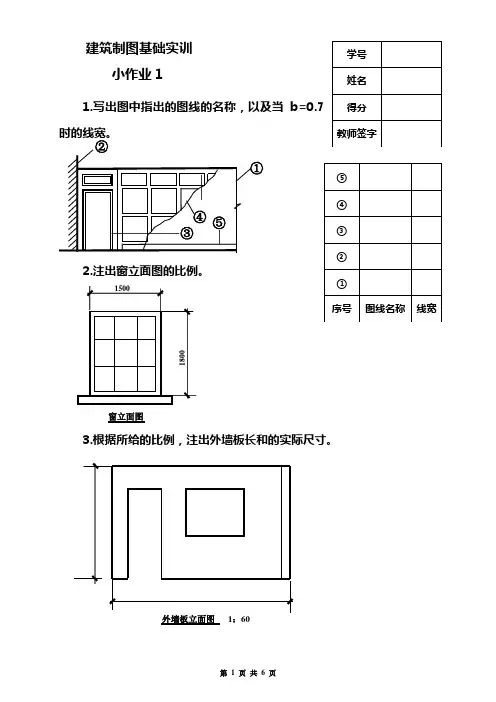 建筑制图基础实训

小作业 1

| 学号 | |
|---|---|
| 姓名 | |
| 得分 | |
| 教师签字 | |

1.写出图中指出的图线的名称，以及当 b=0.7 时的线宽。

②
①
④
⑤
③

| ⑤ | | |
|---|---|---|
| ④ | | |
| ③ | | |
| ② | | |
| ① | | |
| 序号 | 图线名称 | 线宽 |

2.注出窗立面图的比例。

1500
1800

窗立面图

3.根据所给的比例，注出外墙板长和的实际尺寸。

外墙板立面图　1：60

第 1 页 共 6 页